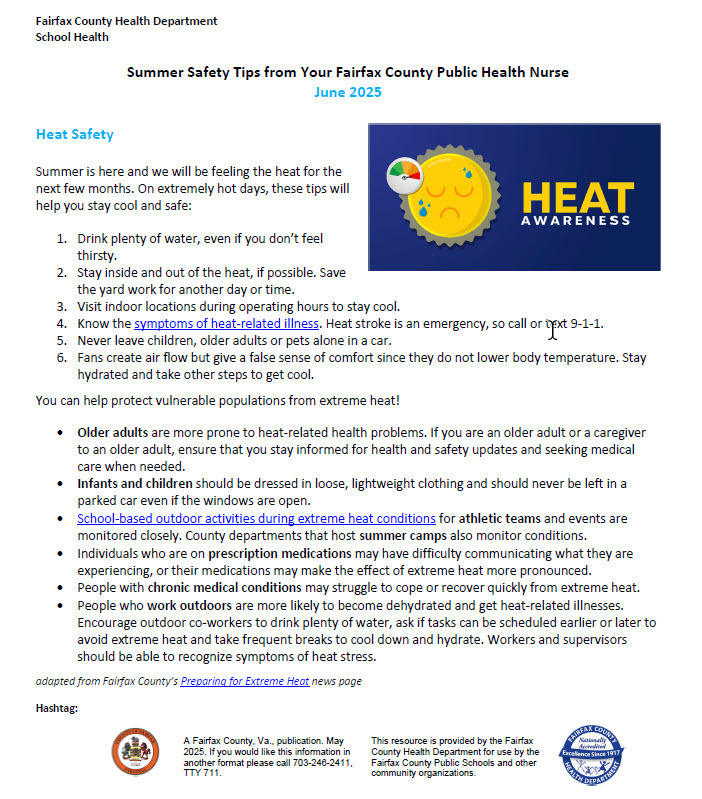 Fairfax County Health Department
School Health

Summer Safety Tips from Your Fairfax County Public Health Nurse
June 2025

Heat Safety

HEAT
AWARENESS

Summer is here and we will be feeling the heat for the next few months. On extremely hot days, these tips will help you stay cool and safe:

1. Drink plenty of water, even if you don't feel thirsty.
2. Stay inside and out of the heat, if possible. Save the yard work for another day or time.
3. Visit indoor locations during operating hours to stay cool.
4. Know the symptoms of heat-related illness. Heat stroke is an emergency, so call or text 9-1-1.
5. Never leave children, older adults or pets alone in a car.
6. Fans create air flow but give a false sense of comfort since they do not lower body temperature. Stay hydrated and take other steps to get cool.

You can help protect vulnerable populations from extreme heat!

• Older adults are more prone to heat-related health problems. If you are an older adult or a caregiver to an older adult, ensure that you stay informed for health and safety updates and seeking medical care when needed.
• Infants and children should be dressed in loose, lightweight clothing and should never be left in a parked car even if the windows are open.
• School-based outdoor activities during extreme heat conditions for athletic teams and events are monitored closely. County departments that host summer camps also monitor conditions.
• Individuals who are on prescription medications may have difficulty communicating what they are experiencing, or their medications may make the effect of extreme heat more pronounced.
• People with chronic medical conditions may struggle to cope or recover quickly from extreme heat.
• People who work outdoors are more likely to become dehydrated and get heat-related illnesses. Encourage outdoor co-workers to drink plenty of water, ask if tasks can be scheduled earlier or later to avoid extreme heat and take frequent breaks to cool down and hydrate. Workers and supervisors should be able to recognize symptoms of heat stress.

adapted from Fairfax County's Preparing for Extreme Heat news page

Hashtag:

A Fairfax County, Va., publication. May 2025. If you would like this information in another format please call 703-246-2411, TTY 711.

This resource is provided by the Fairfax County Health Department for use by the Fairfax County Public Schools and other community organizations.

FAIRFAX COUNTY
Nationally Accredited
Excellence Since 1917
HEALTH DEPARTMENT